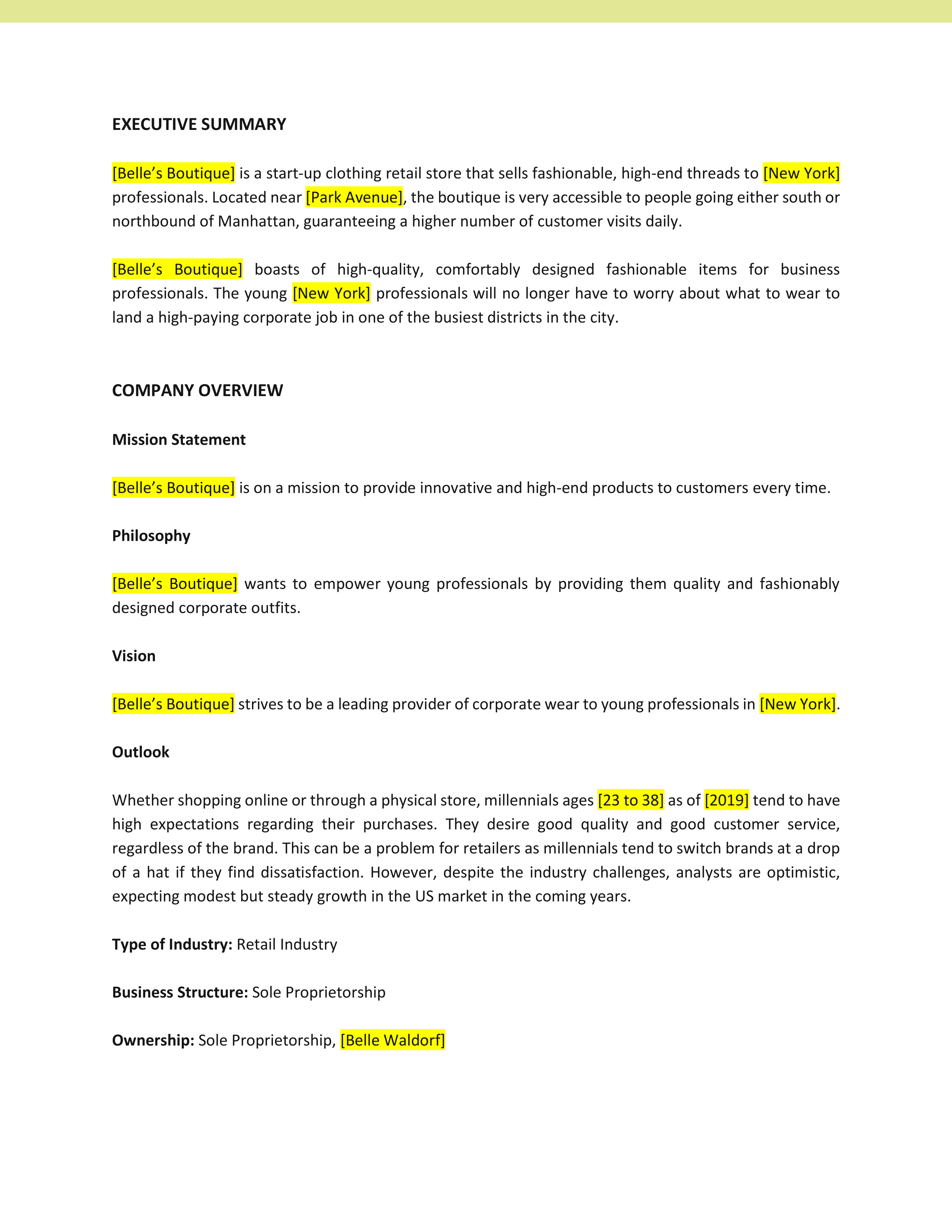 EXECUTIVE SUMMARY

[Belle's Boutique] is a start-up clothing retail store that sells fashionable, high-end threads to [New York] professionals. Located near [Park Avenue], the boutique is very accessible to people going either south or northbound of Manhattan, guaranteeing a higher number of customer visits daily.

[Belle's Boutique] boasts of high-quality, comfortably designed fashionable items for business professionals. The young [New York] professionals will no longer have to worry about what to wear to land a high-paying corporate job in one of the busiest districts in the city.

COMPANY OVERVIEW

Mission Statement

[Belle's Boutique] is on a mission to provide innovative and high-end products to customers every time.

Philosophy

[Belle's Boutique] wants to empower young professionals by providing them quality and fashionably designed corporate outfits.

Vision

[Belle's Boutique] strives to be a leading provider of corporate wear to young professionals in [New York].

Outlook

Whether shopping online or through a physical store, millennials ages [23 to 38] as of [2019] tend to have high expectations regarding their purchases. They desire good quality and good customer service, regardless of the brand. This can be a problem for retailers as millennials tend to switch brands at a drop of a hat if they find dissatisfaction. However, despite the industry challenges, analysts are optimistic, expecting modest but steady growth in the US market in the coming years.

Type of Industry: Retail Industry

Business Structure: Sole Proprietorship

Ownership: Sole Proprietorship, [Belle Waldorf]